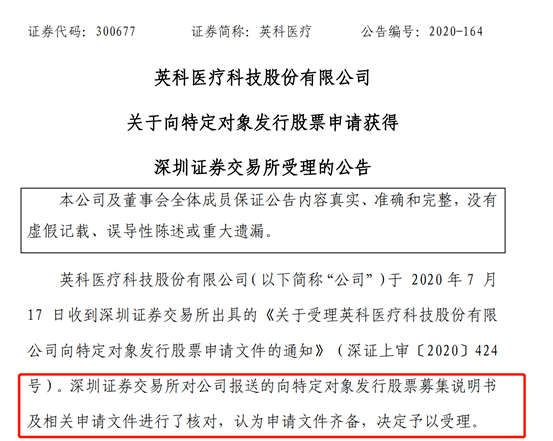 证券代码：300677　　证券简称：英科医疗　　公告编号：2020-164

英科医疗科技股份有限公司

关于向特定对象发行股票申请获得

深圳证券交易所受理的公告

本公司及董事会全体成员保证公告内容真实、准确和完整，没有虚假记载、误导性陈述或重大遗漏。

英科医疗科技股份有限公司（以下简称“公司”）于 2020 年 7 月 17 日收到深圳证券交易所出具的《关于受理英科医疗科技股份有限公司向特定对象发行股票申请文件的通知》（深证上审〔2020〕424 号）。深圳证券交易所对公司报送的向特定对象发行股票募集说明书及相关申请文件进行了核对，认为申请文件齐备，决定予以受理。